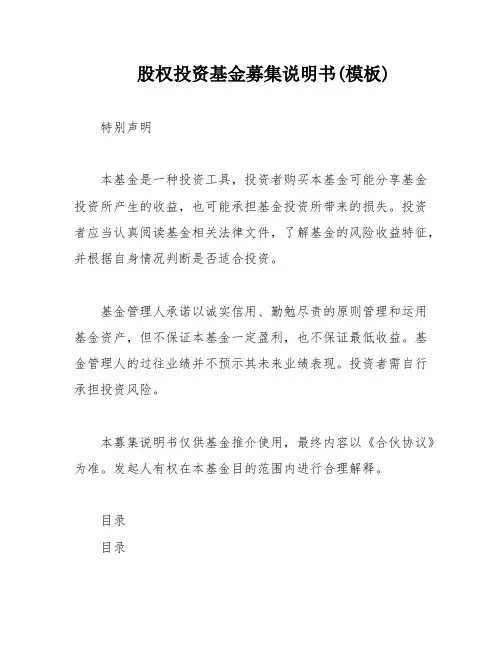 股权投资基金募集说明书(模板)

特别声明

本基金是一种投资工具，投资者购买本基金可能分享基金投资所产生的收益，也可能承担基金投资所带来的损失。投资者应当认真阅读基金相关法律文件，了解基金的风险收益特征，并根据自身情况判断是否适合投资。

基金管理人承诺以诚实信用、勤勉尽责的原则管理和运用基金资产，但不保证本基金一定盈利，也不保证最低收益。基金管理人的过往业绩并不预示其未来业绩表现。投资者需自行承担投资风险。

本募集说明书仅供基金推介使用，最终内容以《合伙协议》为准。发起人有权在本基金目的范围内进行合理解释。

目录
目录